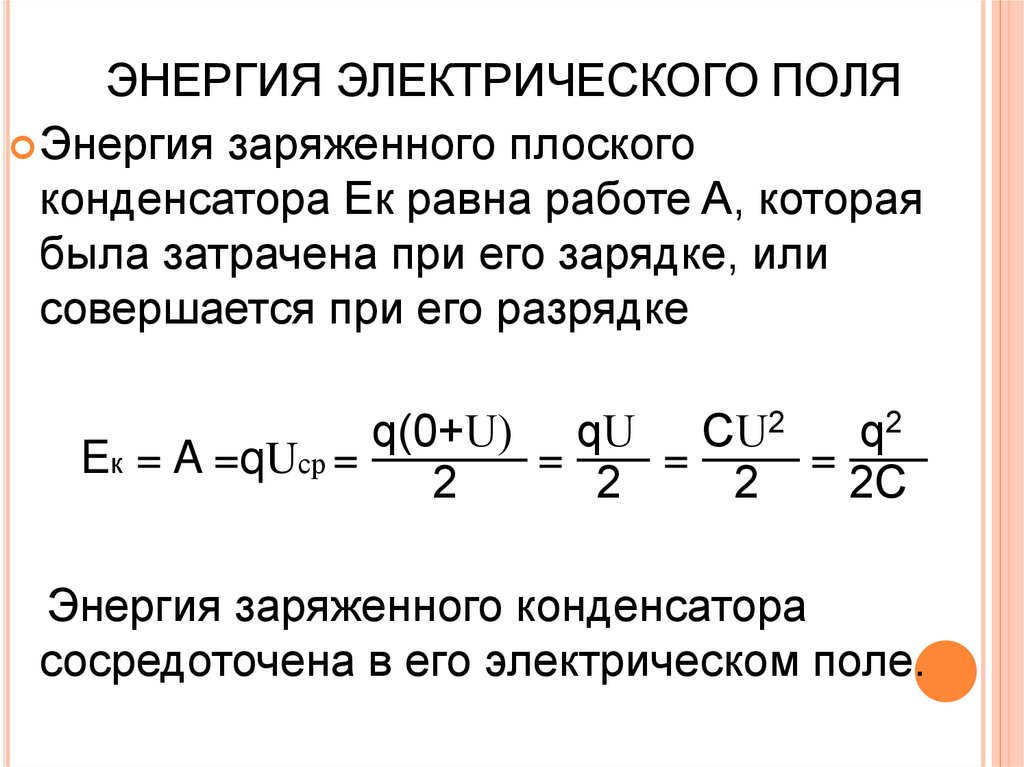 ЭНЕРГИЯ ЭЛЕКТРИЧЕСКОГО ПОЛЯ

Энергия заряженного плоского конденсатора Ек равна работе А, которая была затрачена при его зарядке, или совершается при его разрядке

$E_к = A = qU_{ср} = \frac{q(0+U)}{2} = \frac{qU}{2} = \frac{CU^2}{2} = \frac{q^2}{2C}$

Энергия заряженного конденсатора сосредоточена в его электрическом поле.